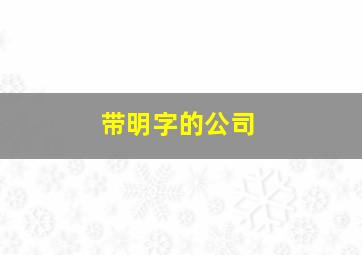 带明字的公司